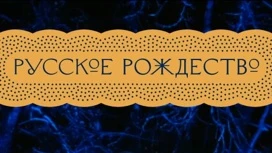 РУССКОЕ РОЖДЕСТВО